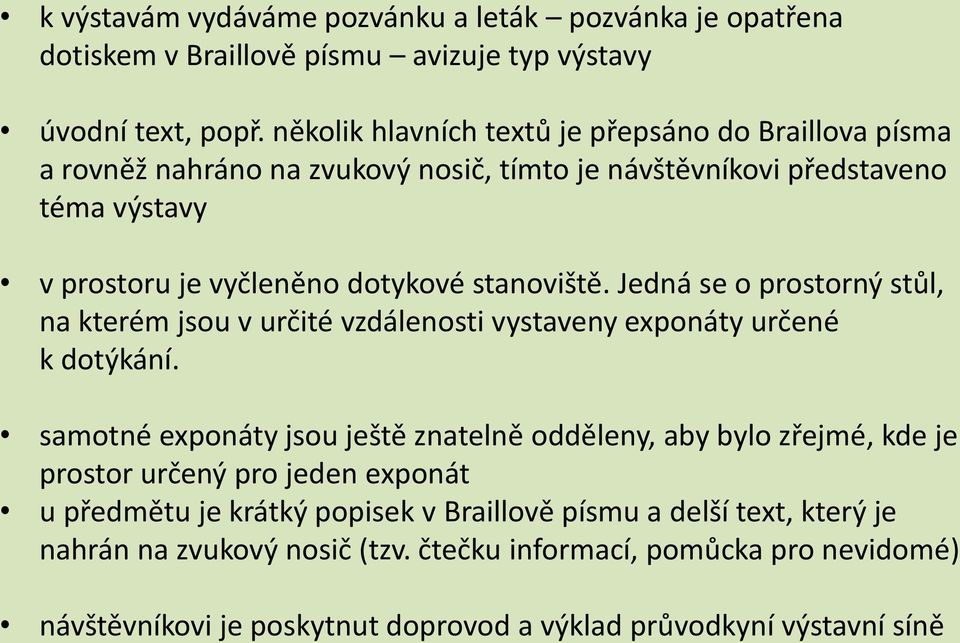 • k výstavám vydáváme pozvánku a leták – pozvánka je opatřena dotiskem v Braillově písmu – avizuje typ výstavy

• úvodní text, popř. několik hlavních textů je přepsáno do Braillova písma a rovněž nahráno na zvukový nosič, tímto je návštěvníkovi představeno téma výstavy

• v prostoru je vyčleněno dotykové stanoviště. Jedná se o prostorný stůl, na kterém jsou v určité vzdálenosti vystaveny exponáty určené k dotýkání.

• samotné exponáty jsou ještě znatelně odděleny, aby bylo zřejmé, kde je prostor určený pro jeden exponát
• u předmětu je krátký popisek v Braillově písmu a delší text, který je nahrán na zvukový nosič (tzv. čtečku informací, pomůcka pro nevidomé)

• návštěvníkovi je poskytnut doprovod a výklad průvodkyní výstavní síně